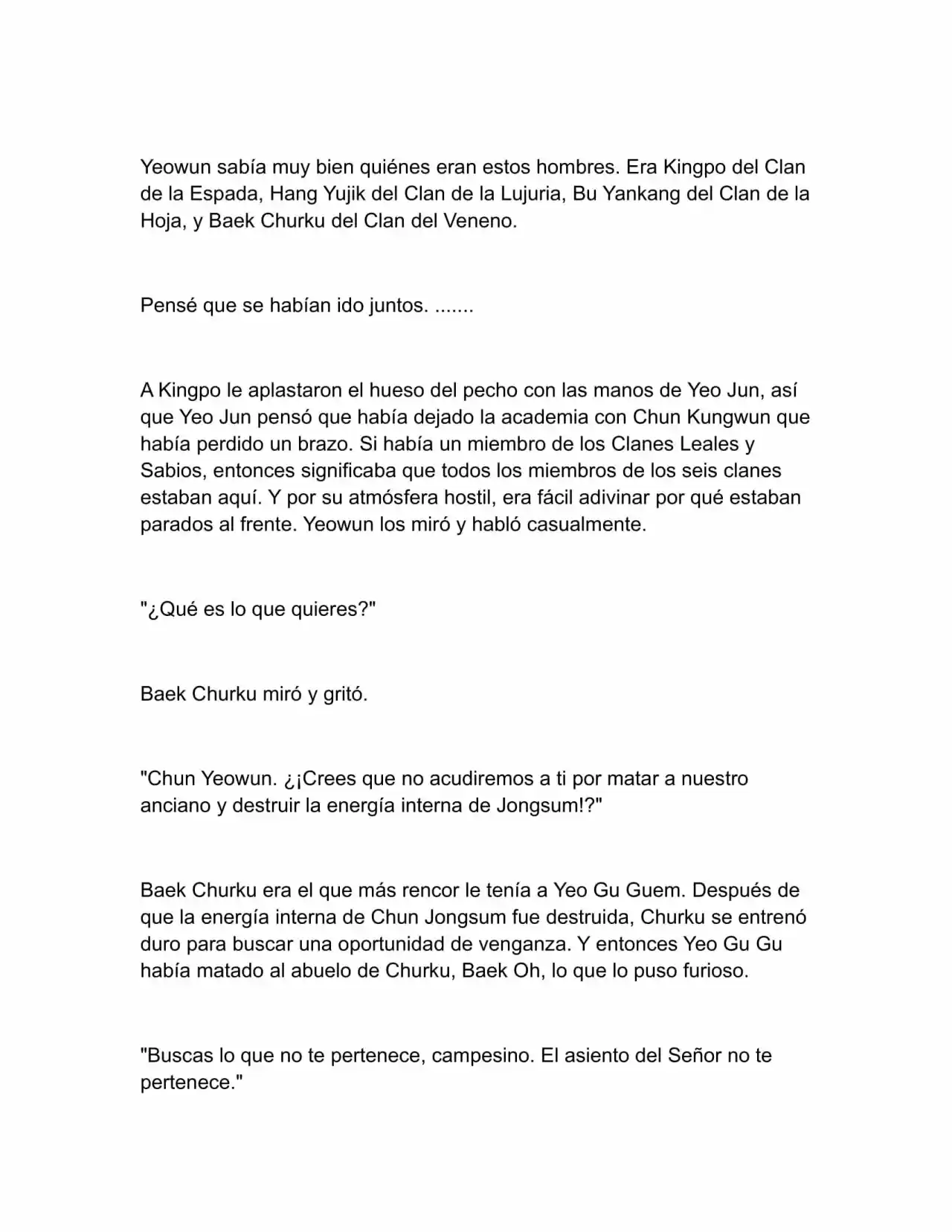 Yeowun sabía muy bien quiénes eran estos hombres. Era Kingpo del Clan de la Espada, Hang Yujik del Clan de la Lujuria, Bu Yankang del Clan de la Hoja, y Baek Churku del Clan del Veneno.

Pensé que se habían ido juntos. .......

A Kingpo le aplastaron el hueso del pecho con las manos de Yeo Jun, así que Yeo Jun pensó que había dejado la academia con Chun Kungwun que había perdido un brazo. Si había un miembro de los Clanes Leales y Sabios, entonces significaba que todos los miembros de los seis clanes estaban aquí. Y por su atmósfera hostil, era fácil adivinar por qué estaban parados al frente. Yeowun los miró y habló casualmente.

"¿Qué es lo que quieres?"

Baek Churku miró y gritó.

"Chun Yeowun. ¿¡Crees que no acudiremos a ti por matar a nuestro anciano y destruir la energía interna de Jongsum!?"

Baek Churku era el que más rencor le tenía a Yeo Gu Guem. Después de que la energía interna de Chun Jongsum fue destruida, Churku se entrenó duro para buscar una oportunidad de venganza. Y entonces Yeo Gu Gu había matado al abuelo de Churku, Baek Oh, lo que lo puso furioso.

"Buscas lo que no te pertenece, campesino. El asiento del Señor no te pertenece."